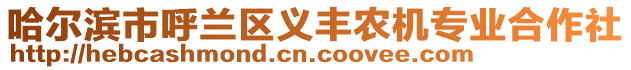 哈尔滨市呼兰区义丰农机专业合作社
http://hebcashmond.cn.coovee.com